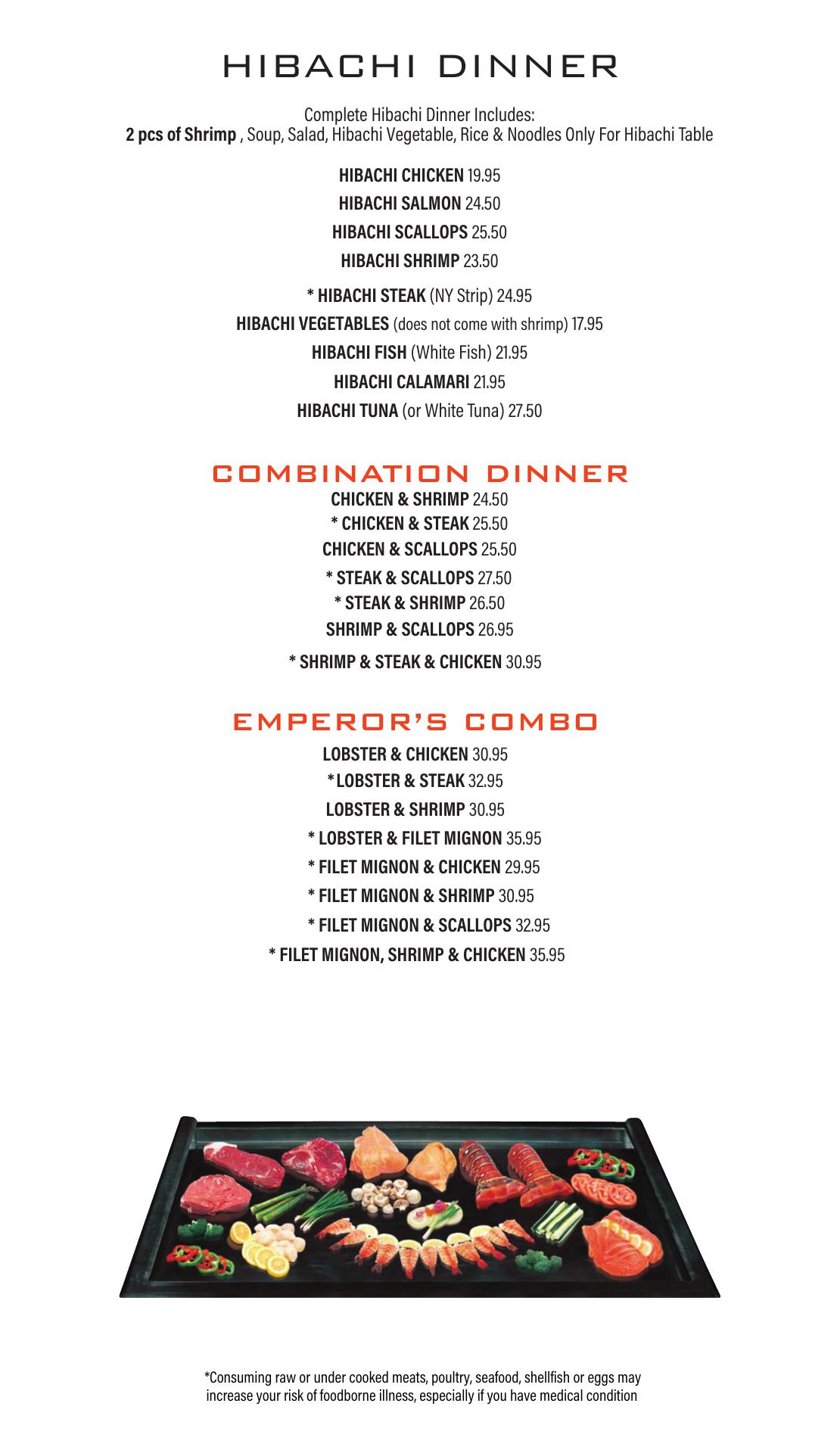 HIBACHI DINNER

Complete Hibachi Dinner Includes:
2 pcs of Shrimp , Soup, Salad, Hibachi Vegetable, Rice & Noodles Only For Hibachi Table

HIBACHI CHICKEN 19.95
HIBACHI SALMON 24.50
HIBACHI SCALLOPS 25.50
HIBACHI SHRIMP 23.50
* HIBACHI STEAK (NY Strip) 24.95
HIBACHI VEGETABLES (does not come with shrimp) 17.95
HIBACHI FISH (White Fish) 21.95
HIBACHI CALAMARI 21.95
HIBACHI TUNA (or White Tuna) 27.50

COMBINATION DINNER
CHICKEN & SHRIMP 24.50
* CHICKEN & STEAK 25.50
CHICKEN & SCALLOPS 25.50
* STEAK & SCALLOPS 27.50
* STEAK & SHRIMP 26.50
SHRIMP & SCALLOPS 26.95
* SHRIMP & STEAK & CHICKEN 30.95

EMPEROR'S COMBO
LOBSTER & CHICKEN 30.95
*LOBSTER & STEAK 32.95
LOBSTER & SHRIMP 30.95
* LOBSTER & FILET MIGNON 35.95
* FILET MIGNON & CHICKEN 29.95
* FILET MIGNON & SHRIMP 30.95
* FILET MIGNON & SCALLOPS 32.95
* FILET MIGNON, SHRIMP & CHICKEN 35.95

*Consuming raw or under cooked meats, poultry, seafood, shellfish or eggs may increase your risk of foodborne illness, especially if you have medical condition